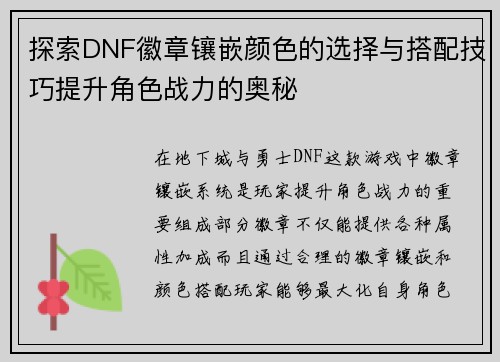 探索DNF徽章镶嵌颜色的选择与搭配技巧提升角色战力的奥秘

在地下城与勇士DNF这款游戏中徽章镶嵌系统是玩家提升角色战力的重要组成部分徽章不仅能提供各种属性加成而且通过合理的徽章镶嵌和颜色搭配玩家能够最大化自身角色